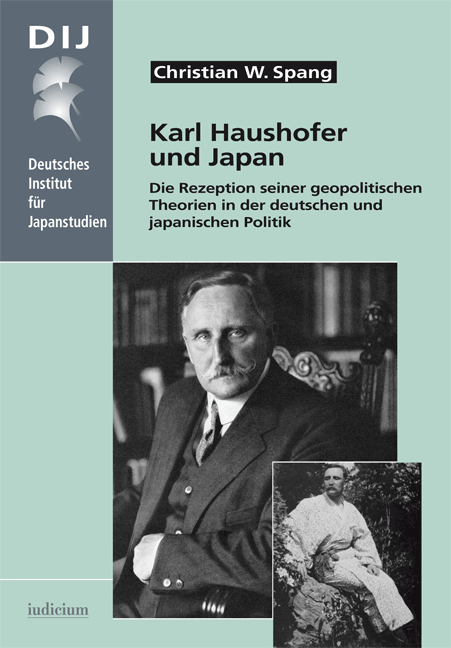 DIJ

Deutsches
Institut
für
Japanstudien

Christian W. Spang

Karl Haushofer
und Japan

Die Rezeption seiner geopolitischen Theorien in der deutschen und japanischen Politik

iudicium